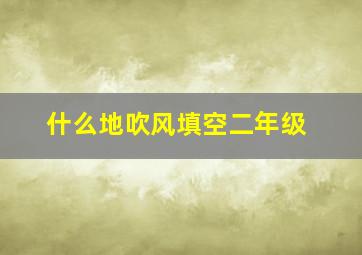 什么地吹风填空二年级